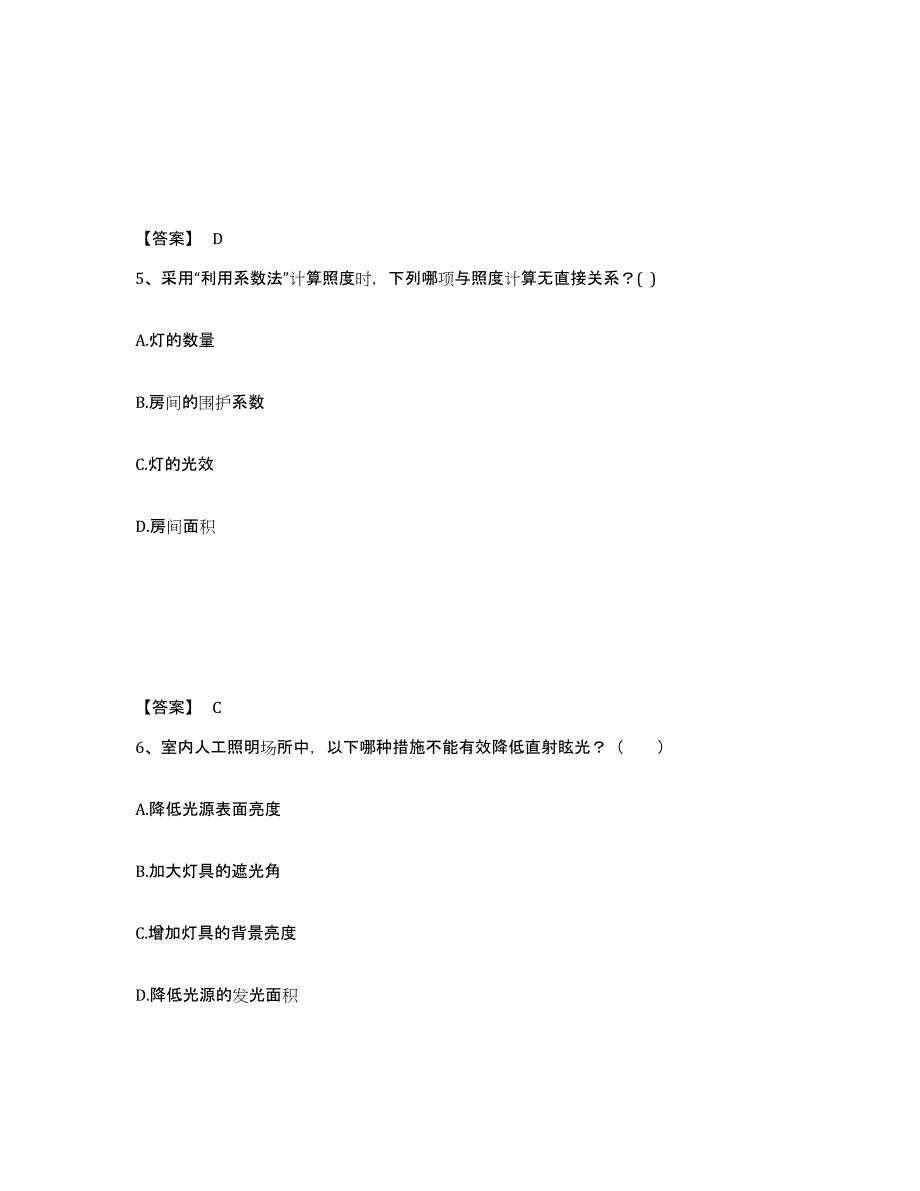 【答案】 D

5、采用“利用系数法”计算照度时，下列哪项与照度计算无直接关系？( )

A.灯的数量

B.房间的围护系数

C.灯的光效

D.房间面积

【答案】 C

6、室内人工照明场所中，以下哪种措施不能有效降低直射眩光？（ ）

A.降低光源表面亮度

B.加大灯具的遮光角

C.增加灯具的背景亮度

D.降低光源的发光面积